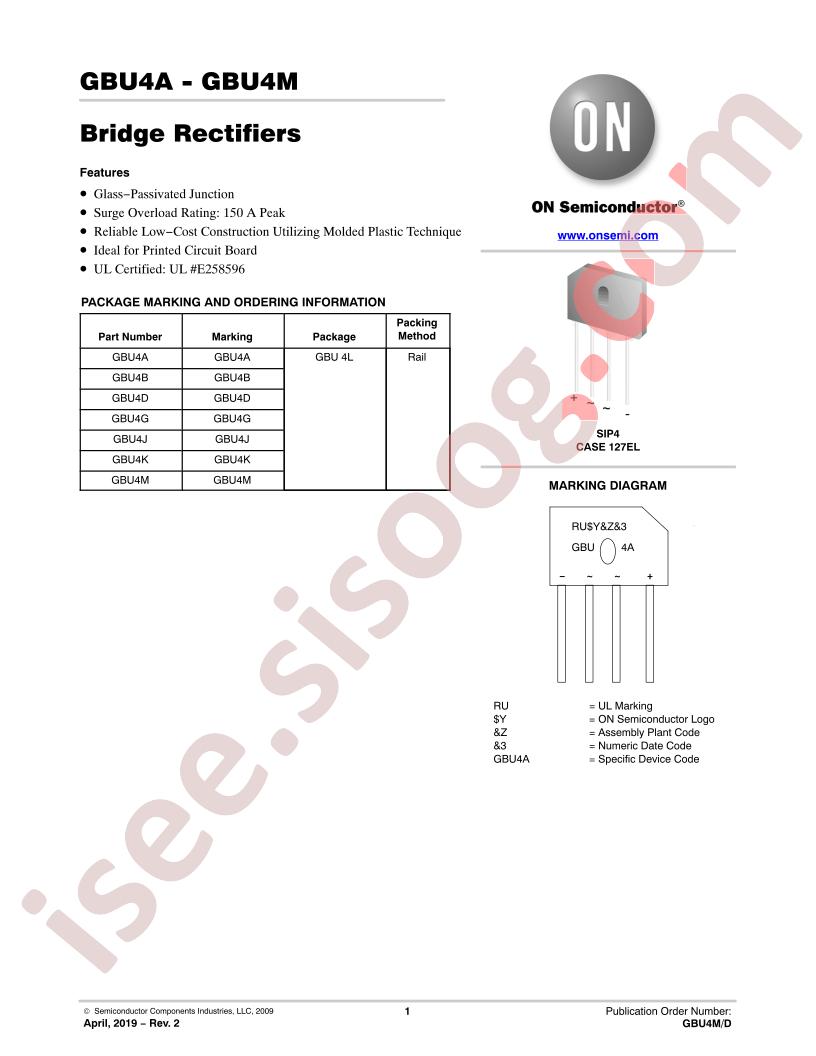 GBU4A - GBU4M

Bridge Rectifiers

Features

• Glass−Passivated Junction
• Surge Overload Rating: 150 A Peak
• Reliable Low−Cost Construction Utilizing Molded Plastic Technique
• Ideal for Printed Circuit Board
• UL Certified: UL #E258596

PACKAGE MARKING AND ORDERING INFORMATION

| Part Number | Marking | Package | Packing Method |
|---|---|---|---|
| GBU4A | GBU4A | GBU 4L | Rail |
| GBU4B | GBU4B | | |
| GBU4D | GBU4D | | |
| GBU4G | GBU4G | | |
| GBU4J | GBU4J | | |
| GBU4K | GBU4K | | |
| GBU4M | GBU4M | | |

ON

ON Semiconductor®

www.onsemi.com

+ ~ ~ -

SIP4
CASE 127EL

MARKING DIAGRAM

RU$Y&Z&3
GBU 4A
− ~ ~ +

RU = UL Marking
$Y = ON Semiconductor Logo
&Z = Assembly Plant Code
&3 = Numeric Date Code
GBU4A = Specific Device Code

isee.sisoog.com

© Semiconductor Components Industries, LLC, 2009
April, 2019 − Rev. 2
1
Publication Order Number:
GBU4M/D